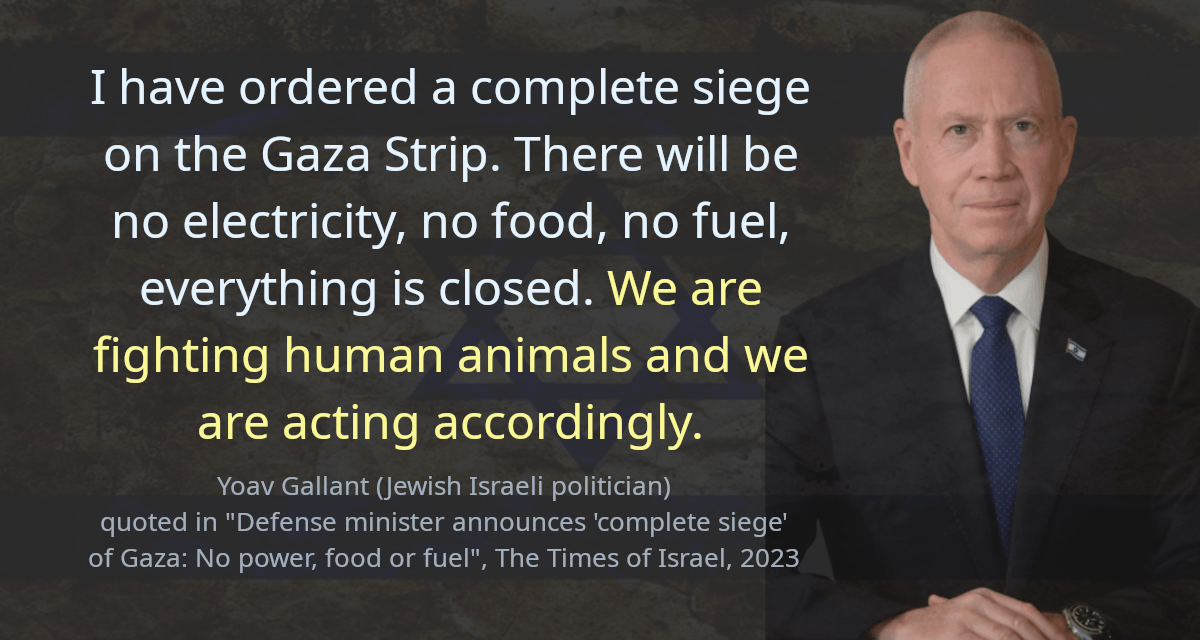 I have ordered a complete siege on the Gaza Strip. There will be no electricity, no food, no fuel, everything is closed. We are fighting human animals and we are acting accordingly.

Yoav Gallant (Jewish Israeli politician)
quoted in "Defense minister announces 'complete siege' of Gaza: No power, food or fuel", The Times of Israel, 2023